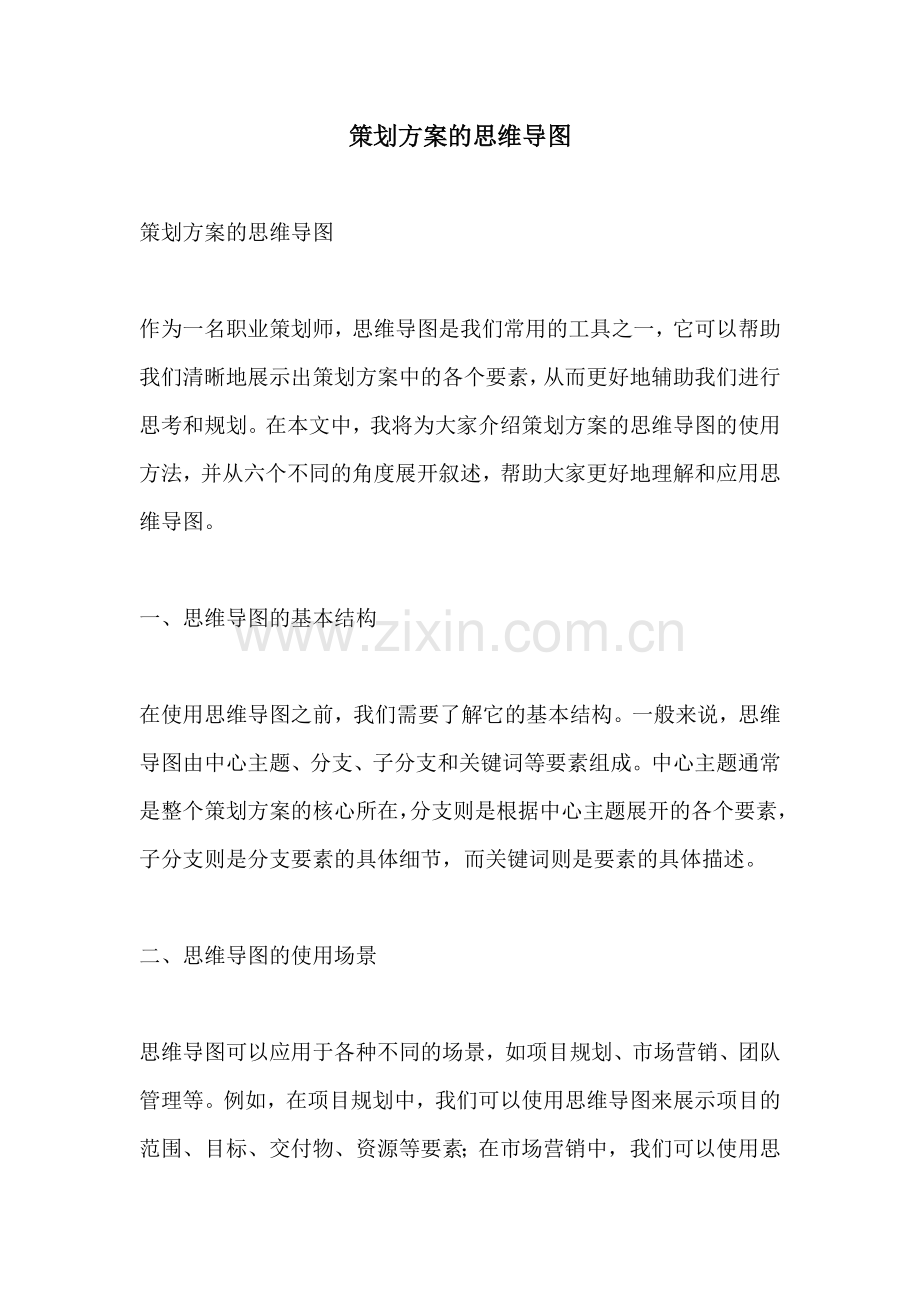 策划方案的思维导图

策划方案的思维导图

作为一名职业策划师，思维导图是我们常用的工具之一，它可以帮助我们清晰地展示出策划方案中的各个要素，从而更好地辅助我们进行思考和规划。在本文中，我将为大家介绍策划方案的思维导图的使用方法，并从六个不同的角度展开叙述，帮助大家更好地理解和应用思维导图。

一、思维导图的基本结构

www.zixin.com.cn

在使用思维导图之前，我们需要了解它的基本结构。一般来说，思维导图由中心主题、分支、子分支和关键词等要素组成。中心主题通常是整个策划方案的核心所在，分支则是根据中心主题展开的各个要素，子分支则是分支要素的具体细节，而关键词则是要素的具体描述。

二、思维导图的使用场景

思维导图可以应用于各种不同的场景，如项目规划、市场营销、团队管理等。例如，在项目规划中，我们可以使用思维导图来展示项目的范围、目标、交付物、资源等要素；在市场营销中，我们可以使用思